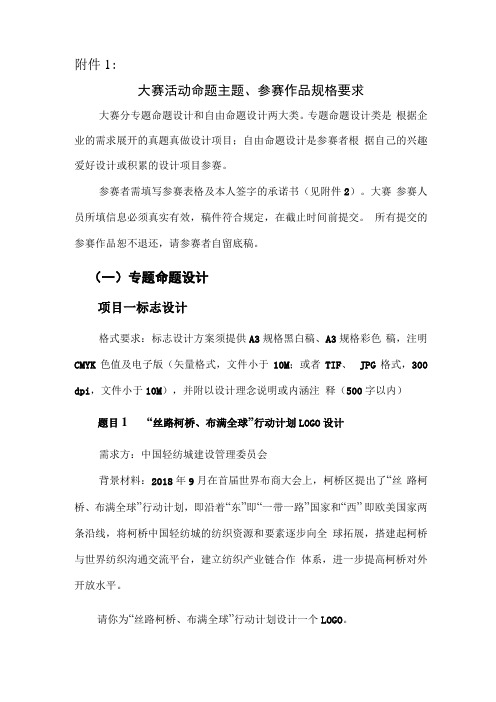 附件 1：

大赛活动命题主题、参赛作品规格要求

大赛分专题命题设计和自由命题设计两大类。专题命题设计类是 根据企业的需求展开的真题真做设计项目；自由命题设计是参赛者根 据自己的兴趣爱好设计或积累的设计项目参赛。

参赛者需填写参赛表格及本人签字的承诺书（见附件 2）。大赛 参赛人员所填信息必须真实有效，稿件符合规定，在截止时间前提交。 所有提交的参赛作品恕不退还，请参赛者自留底稿。

（一）专题命题设计

项目一标志设计

格式要求：标志设计方案须提供 A3 规格黑白稿、A3 规格彩色 稿，注明 CMYK 色值及电子版（矢量格式，文件小于 10M；或者 TIF、 JPG 格式，300 dpi，文件小于 10M），并附以设计理念说明或内涵注 释（500 字以内）

题目 1　“丝路柯桥、布满全球”行动计划 LOGO 设计

需求方：中国轻纺城建设管理委员会

背景材料：2018 年 9 月在首届世界布商大会上，柯桥区提出了“丝 路柯桥、布满全球”行动计划，即沿着“东”即“一带一路”国家和“西” 即欧美国家两条沿线，将柯桥中国轻纺城的纺织资源和要素逐步向全 球拓展，搭建起柯桥与世界纺织沟通交流平台，建立纺织产业链合作 体系，进一步提高柯桥对外开放水平。

请你为“丝路柯桥、布满全球”行动计划设计一个 LOGO。